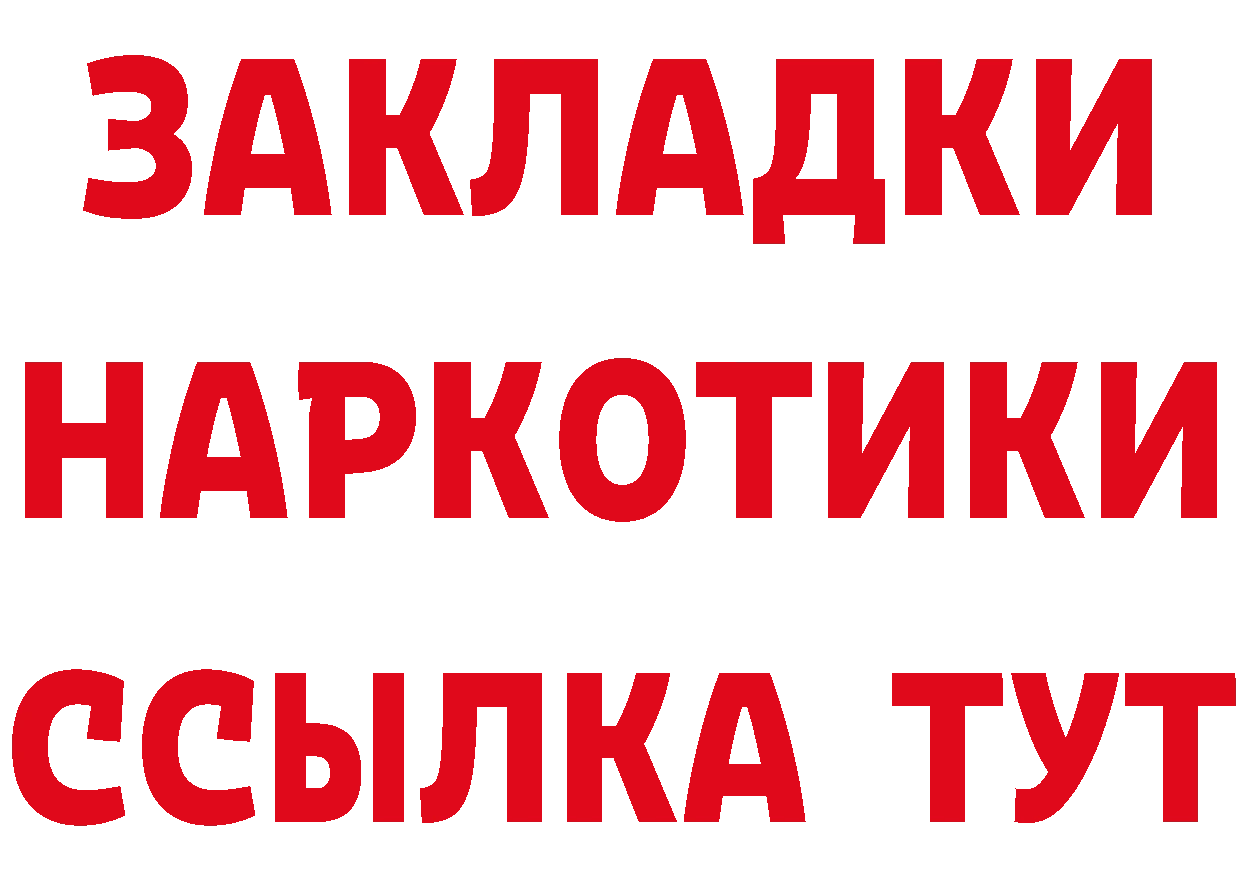 ЗАКЛАДКИ НАРКОТИКИ ССЫЛКА ТУТ